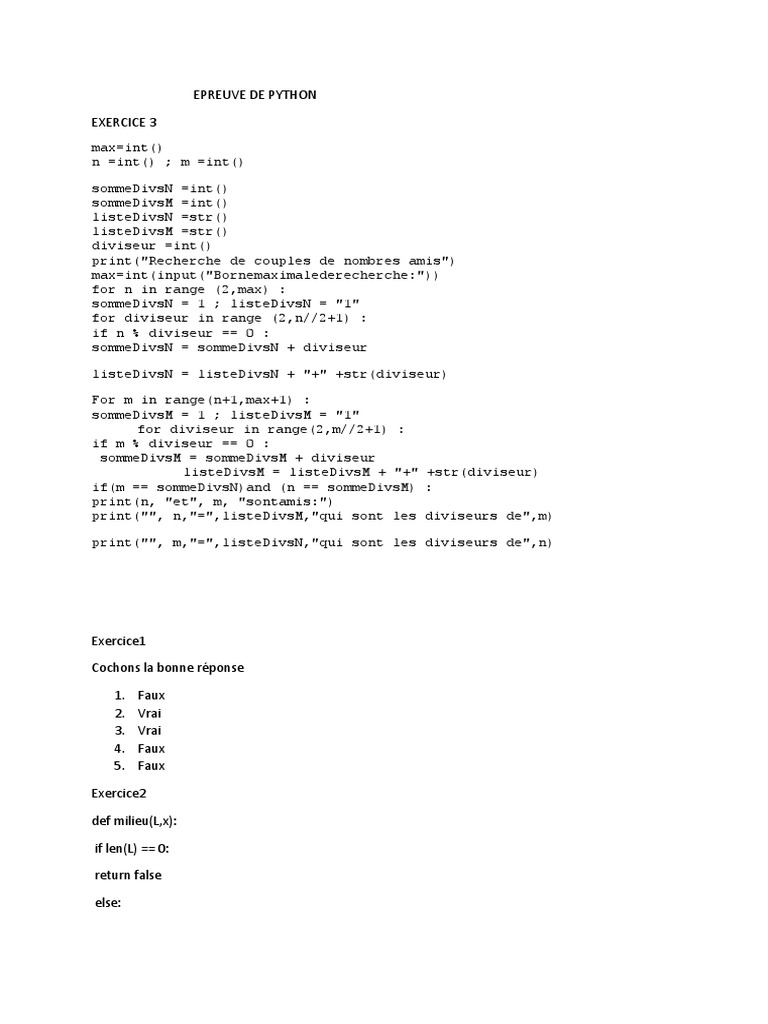 EPREUVE DE PYTHON

EXERCICE 3

max=int()
n =int() ; m =int()

sommeDivsN =int()
sommeDivsM =int()
listeDivsN =str()
listeDivsM =str()
diviseur =int()
print("Recherche de couples de nombres amis")
max=int(input("Bornemaximalederecherche:"))
for n in range (2,max) :
sommeDivsN = 1 ; listeDivsN = "1"
for diviseur in range (2,n//2+1) :
if n % diviseur == 0 :
sommeDivsN = sommeDivsN + diviseur

listeDivsN = listeDivsN + "+" +str(diviseur)

For m in range(n+1,max+1) :
sommeDivsM = 1 ; listeDivsM = "1"
for diviseur in range(2,m//2+1) :
if m % diviseur == 0 :
sommeDivsM = sommeDivsM + diviseur
listeDivsM = listeDivsM + "+" +str(diviseur)
if(m == sommeDivsN)and (n == sommeDivsM) :
print(n, "et", m, "sontamis:")
print("", n,"=",listeDivsM,"qui sont les diviseurs de",m)

print("", m,"=",listeDivsN,"qui sont les diviseurs de",n)

Exercice1

Cochons la bonne réponse

1. Faux
2. Vrai
3. Vrai
4. Faux
5. Faux

Exercice2

def milieu(L,x):

if len(L) == 0:

return false

else: